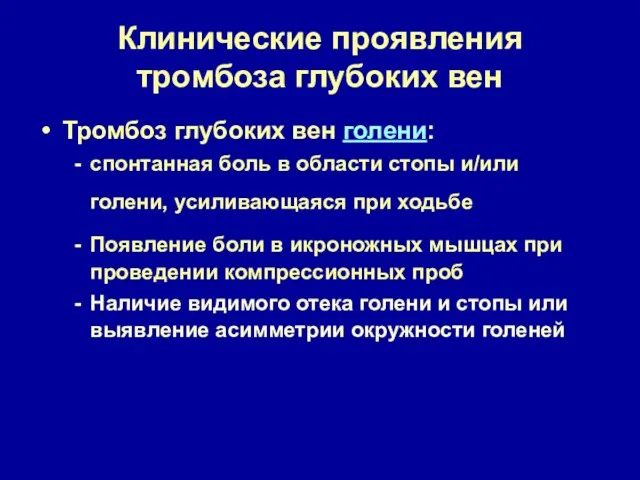 Клинические проявления тромбоза глубоких вен

• Тромбоз глубоких вен голени:

- спонтанная боль в области стопы и/или голени, усиливающаяся при ходьбе

- Появление боли в икроножных мышцах при проведении компрессионных проб

- Наличие видимого отека голени и стопы или выявление асимметрии окружности голеней